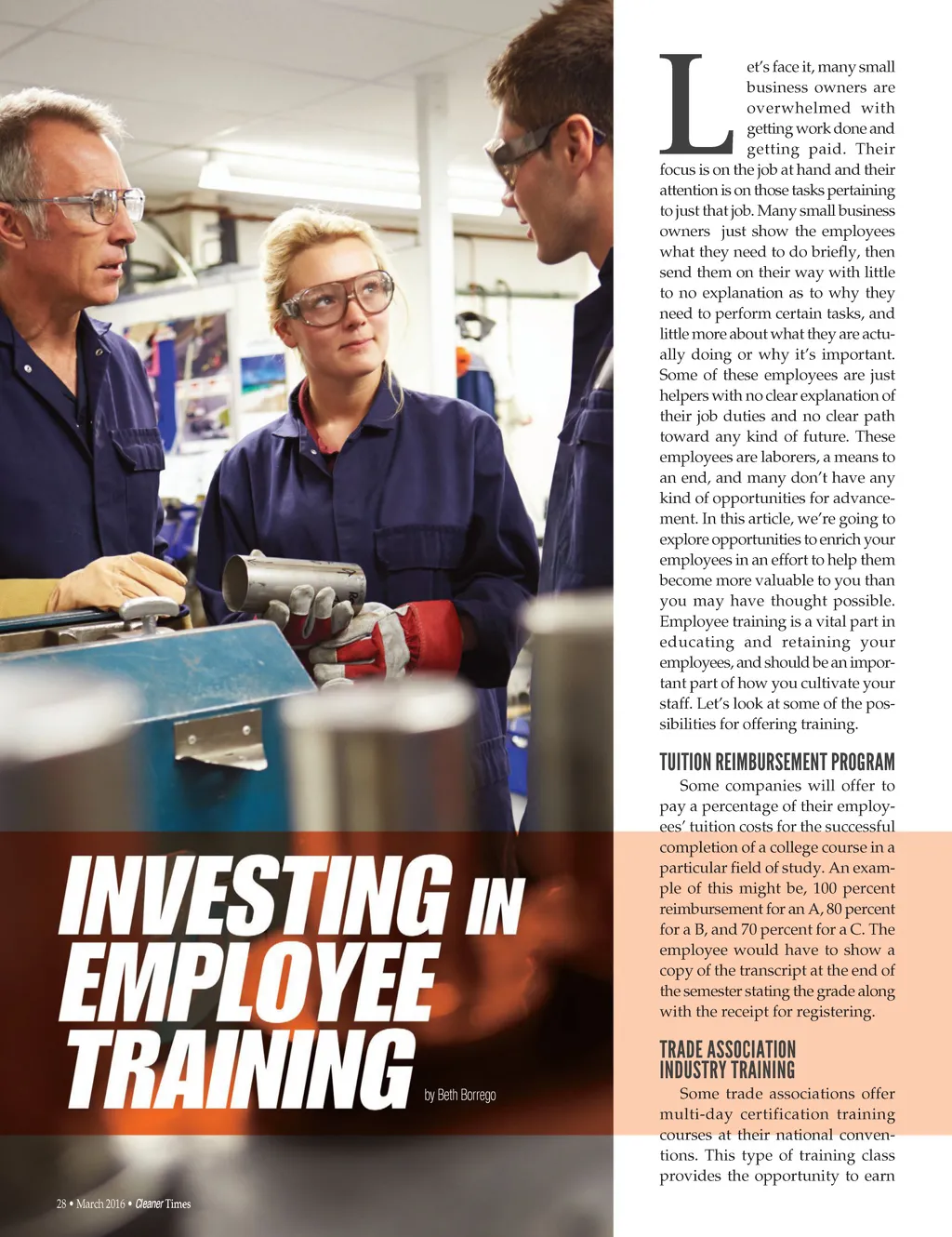 INVESTING IN EMPLOYEE TRAINING

by Beth Borrego

Let's face it, many small business owners are overwhelmed with getting work done and getting paid. Their focus is on the job at hand and their attention is on those tasks pertaining to just that job. Many small business owners just show the employees what they need to do briefly, then send them on their way with little to no explanation as to why they need to perform certain tasks, and little more about what they are actually doing or why it's important. Some of these employees are just helpers with no clear explanation of their job duties and no clear path toward any kind of future. These employees are laborers, a means to an end, and many don't have any kind of opportunities for advancement. In this article, we're going to explore opportunities to enrich your employees in an effort to help them become more valuable to you than you may have thought possible. Employee training is a vital part in educating and retaining your employees, and should be an important part of how you cultivate your staff. Let's look at some of the possibilities for offering training.

TUITION REIMBURSEMENT PROGRAM

Some companies will offer to pay a percentage of their employees' tuition costs for the successful completion of a college course in a particular field of study. An example of this might be, 100 percent reimbursement for an A, 80 percent for a B, and 70 percent for a C. The employee would have to show a copy of the transcript at the end of the semester stating the grade along with the receipt for registering.

TRADE ASSOCIATION INDUSTRY TRAINING

Some trade associations offer multi-day certification training courses at their national conventions. This type of training class provides the opportunity to earn

28 • March 2016 • Cleaner Times